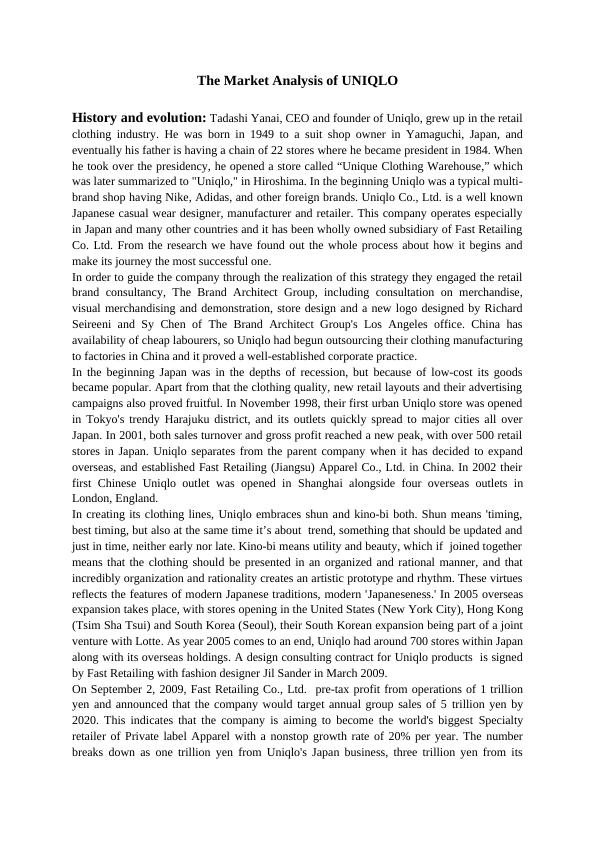 The Market Analysis of UNIQLO

History and evolution: Tadashi Yanai, CEO and founder of Uniqlo, grew up in the retail clothing industry. He was born in 1949 to a suit shop owner in Yamaguchi, Japan, and eventually his father is having a chain of 22 stores where he became president in 1984. When he took over the presidency, he opened a store called “Unique Clothing Warehouse,” which was later summarized to "Uniqlo," in Hiroshima. In the beginning Uniqlo was a typical multi-brand shop having Nike, Adidas, and other foreign brands. Uniqlo Co., Ltd. is a well known Japanese casual wear designer, manufacturer and retailer. This company operates especially in Japan and many other countries and it has been wholly owned subsidiary of Fast Retailing Co. Ltd. From the research we have found out the whole process about how it begins and make its journey the most successful one.
In order to guide the company through the realization of this strategy they engaged the retail brand consultancy, The Brand Architect Group, including consultation on merchandise, visual merchandising and demonstration, store design and a new logo designed by Richard Seireeni and Sy Chen of The Brand Architect Group's Los Angeles office. China has availability of cheap labourers, so Uniqlo had begun outsourcing their clothing manufacturing to factories in China and it proved a well-established corporate practice.
In the beginning Japan was in the depths of recession, but because of low-cost its goods became popular. Apart from that the clothing quality, new retail layouts and their advertising campaigns also proved fruitful. In November 1998, their first urban Uniqlo store was opened in Tokyo's trendy Harajuku district, and its outlets quickly spread to major cities all over Japan. In 2001, both sales turnover and gross profit reached a new peak, with over 500 retail stores in Japan. Uniqlo separates from the parent company when it has decided to expand overseas, and established Fast Retailing (Jiangsu) Apparel Co., Ltd. in China. In 2002 their first Chinese Uniqlo outlet was opened in Shanghai alongside four overseas outlets in London, England.
In creating its clothing lines, Uniqlo embraces shun and kino-bi both. Shun means 'timing, best timing, but also at the same time it’s about trend, something that should be updated and just in time, neither early nor late. Kino-bi means utility and beauty, which if joined together means that the clothing should be presented in an organized and rational manner, and that incredibly organization and rationality creates an artistic prototype and rhythm. These virtues reflects the features of modern Japanese traditions, modern 'Japaneseness.' In 2005 overseas expansion takes place, with stores opening in the United States (New York City), Hong Kong (Tsim Sha Tsui) and South Korea (Seoul), their South Korean expansion being part of a joint venture with Lotte. As year 2005 comes to an end, Uniqlo had around 700 stores within Japan along with its overseas holdings. A design consulting contract for Uniqlo products is signed by Fast Retailing with fashion designer Jil Sander in March 2009.
On September 2, 2009, Fast Retailing Co., Ltd. pre-tax profit from operations of 1 trillion yen and announced that the company would target annual group sales of 5 trillion yen by 2020. This indicates that the company is aiming to become the world's biggest Specialty retailer of Private label Apparel with a nonstop growth rate of 20% per year. The number breaks down as one trillion yen from Uniqlo's Japan business, three trillion yen from its